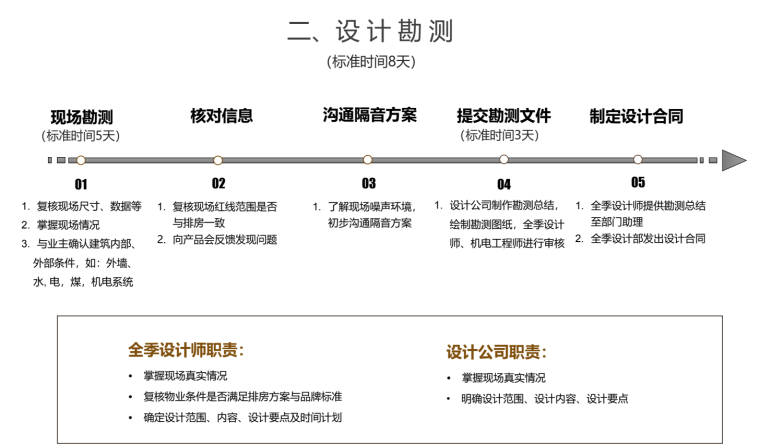 二、设计勘测

(标准时间8天)

现场勘测
(标准时间5天)

01

1. 复核现场尺寸、数据等
2. 掌握现场情况
3. 与业主确认建筑内部、外部条件，如：外墙、水, 电，煤，机电系统

核对信息

02

1. 复核现场红线范围是否与排房一致
2. 向产品会反馈发现问题

沟通隔音方案

03

1. 了解现场噪声环境，初步沟通隔音方案

提交勘测文件
(标准时间3天)

04

1. 设计公司制作勘测总结，绘制勘测图纸，全季设计师、机电工程师进行审核

制定设计合同

05

1. 全季设计师提供勘测总结至部门助理
2. 全季设计部发出设计合同

全季设计师职责：

• 掌握现场真实情况
• 复核物业条件是否满足排房方案与品牌标准
• 确定设计范围、内容、设计要点及时间计划

设计公司职责：

• 掌握现场真实情况
• 明确设计范围、设计内容、设计要点